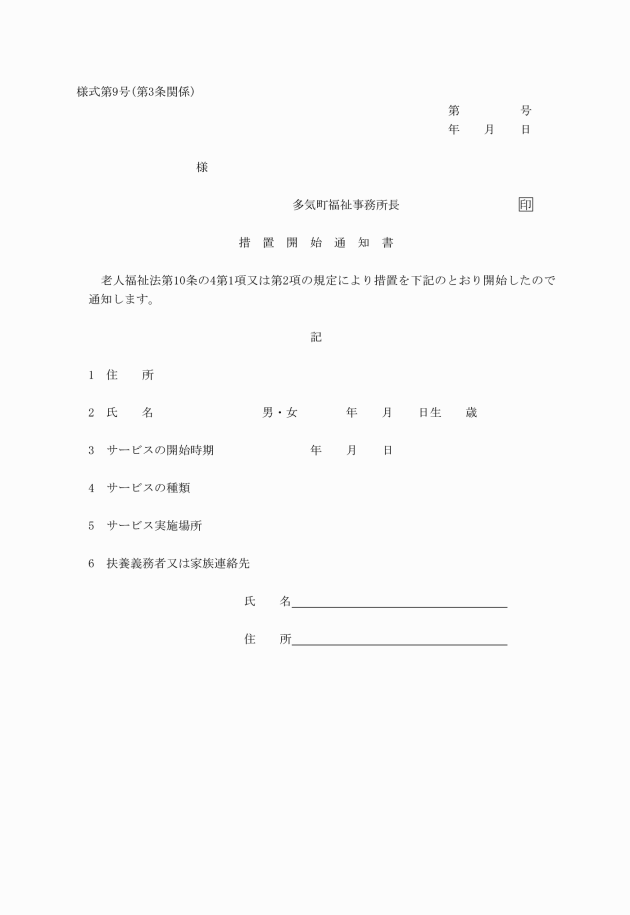 様式第9号(第3条関係)

第　　号
年　月　日

様

多気町福祉事務所長　　印

措置開始通知書

老人福祉法第10条の4第1項又は第2項の規定により措置を下記のとおり開始したので通知します。

記

1　住　所

2　氏　名　　男・女　　年　月　日生　歳

3　サービスの開始時期　　年　月　日

4　サービスの種類

5　サービス実施場所

6　扶養義務者又は家族連絡先

氏　名

住　所